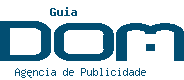 Guia

DOM

Agencia de Publicidade